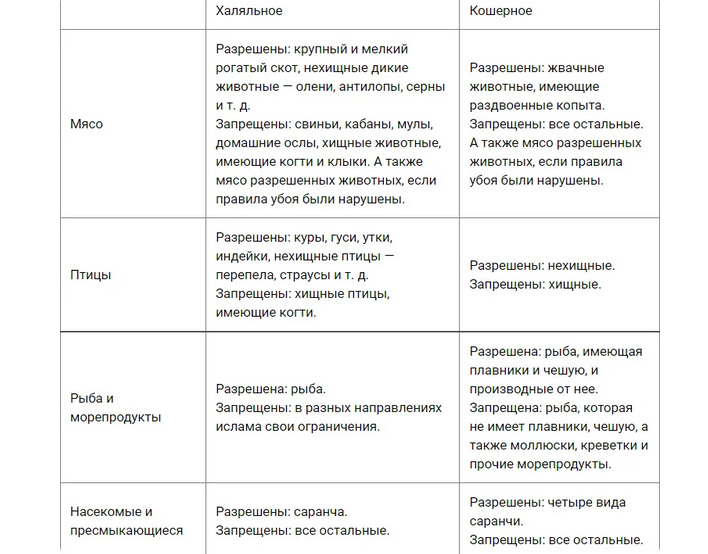 | | Халяльное | Кошерное |
|---|---|---|
| Мясо | Разрешены: крупный и мелкий рогатый скот, нехищные дикие животные — олени, антилопы, серны и т. д. Запрещены: свиньи, кабаны, мулы, домашние ослы, хищные животные, имеющие когти и клыки. А также мясо разрешенных животных, если правила убоя были нарушены. | Разрешены: жвачные животные, имеющие раздвоенные копыта. Запрещены: все остальные. А также мясо разрешенных животных, если правила убоя были нарушены. |
| Птицы | Разрешены: куры, гуси, утки, индейки, нехищные птицы — перепела, страусы и т. д. Запрещены: хищные птицы, имеющие когти. | Разрешены: нехищные. Запрещены: хищные. |
| Рыба и морепродукты | Разрешена: рыба. Запрещены: в разных направлениях ислама свои ограничения. | Разрешена: рыба, имеющая плавники и чешую, и производные от нее. Запрещена: рыба, которая не имеет плавники, чешую, а также моллюски, креветки и прочие морепродукты. |
| Насекомые и пресмыкающиеся | Разрешены: саранча. Запрещены: все остальные. | Разрешены: четыре вида саранчи. Запрещены: все остальные. |